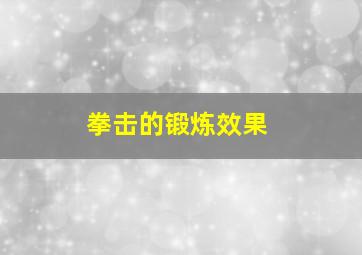 拳击的锻炼效果